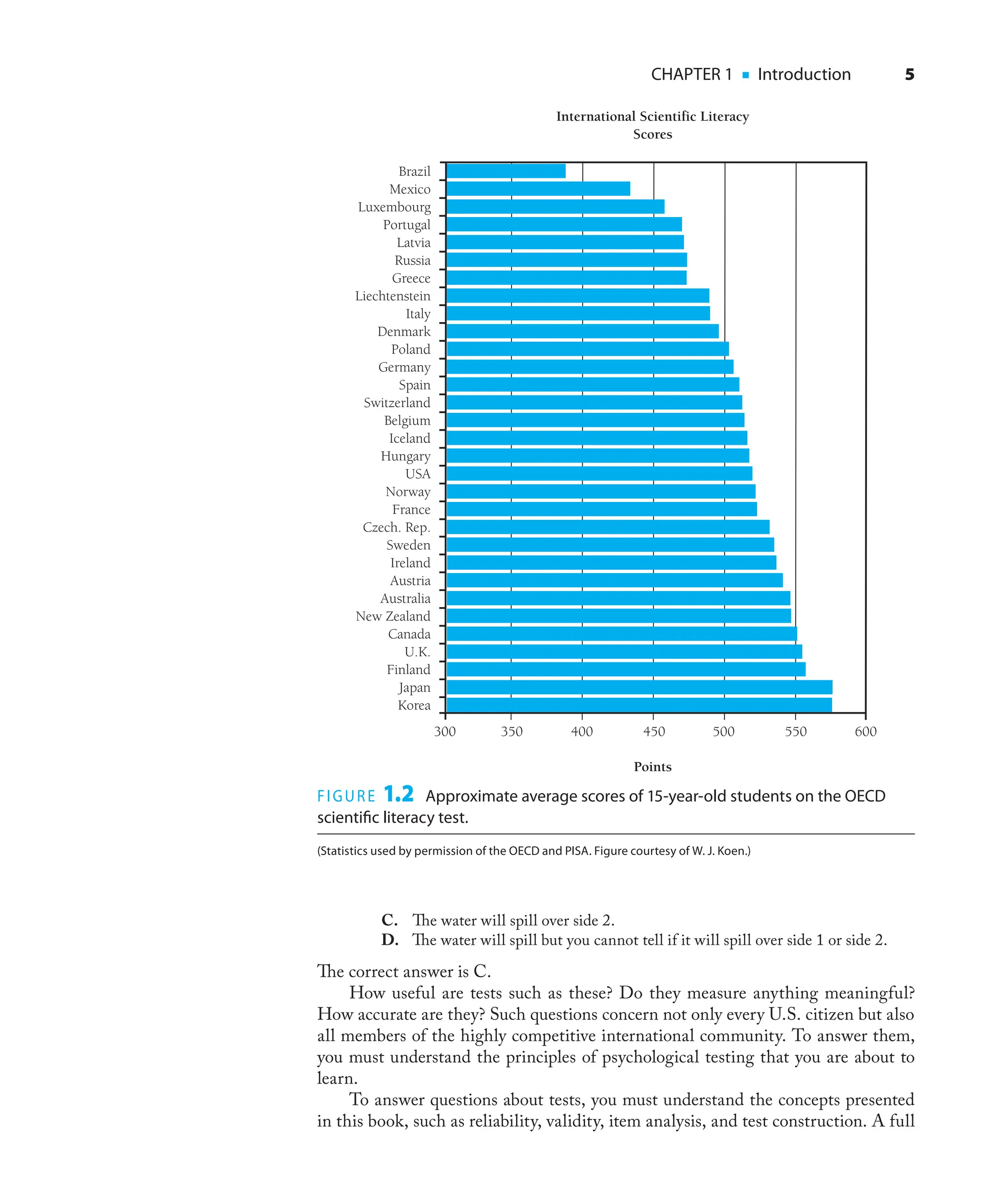 CHAPTER 1 ■ Introduction 5

International Scientific Literacy Scores

Brazil
Mexico
Luxembourg
Portugal
Latvia
Russia
Greece
Liechtenstein
Italy
Denmark
Poland
Germany
Spain
Switzerland
Belgium
Iceland
Hungary
USA
Norway
France
Czech. Rep.
Sweden
Ireland
Austria
Australia
New Zealand
Canada
U.K.
Finland
Japan
Korea

300 350 400 450 500 550 600

Points

FIGURE 1.2 Approximate average scores of 15-year-old students on the OECD scientific literacy test.

(Statistics used by permission of the OECD and PISA. Figure courtesy of W. J. Koen.)

C. The water will spill over side 2.
D. The water will spill but you cannot tell if it will spill over side 1 or side 2.

The correct answer is C.

How useful are tests such as these? Do they measure anything meaningful? How accurate are they? Such questions concern not only every U.S. citizen but also all members of the highly competitive international community. To answer them, you must understand the principles of psychological testing that you are about to learn.

To answer questions about tests, you must understand the concepts presented in this book, such as reliability, validity, item analysis, and test construction. A full